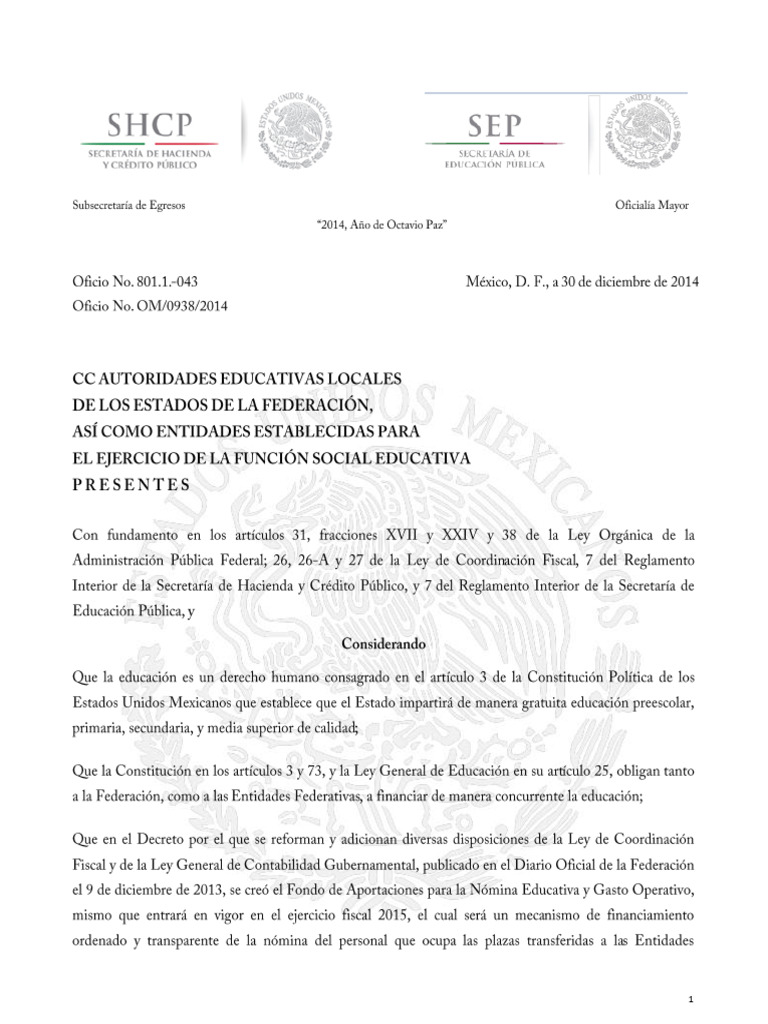 SHCP
SECRETARÍA DE HACIENDA Y CRÉDITO PÚBLICO

ESTADOS UNIDOS MEXICANOS

SEP
SECRETARÍA DE EDUCACIÓN PÚBLICA

ESTADOS UNIDOS MEXICANOS

Subsecretaría de Egresos

Oficialía Mayor

"2014, Año de Octavio Paz"

Oficio No. 801.1.-043
Oficio No. OM/0938/2014

México, D. F., a 30 de diciembre de 2014

CC AUTORIDADES EDUCATIVAS LOCALES
DE LOS ESTADOS DE LA FEDERACIÓN,
ASÍ COMO ENTIDADES ESTABLECIDAS PARA
EL EJERCICIO DE LA FUNCIÓN SOCIAL EDUCATIVA
P R E S E N T E S

Con fundamento en los artículos 31, fracciones XVII y XXIV y 38 de la Ley Orgánica de la Administración Pública Federal; 26, 26-A y 27 de la Ley de Coordinación Fiscal, 7 del Reglamento Interior de la Secretaría de Hacienda y Crédito Público, y 7 del Reglamento Interior de la Secretaría de Educación Pública, y

Considerando

Que la educación es un derecho humano consagrado en el artículo 3 de la Constitución Política de los Estados Unidos Mexicanos que establece que el Estado impartirá de manera gratuita educación preescolar, primaria, secundaria, y media superior de calidad;

Que la Constitución en los artículos 3 y 73, y la Ley General de Educación en su artículo 25, obligan tanto a la Federación, como a las Entidades Federativas, a financiar de manera concurrente la educación;

Que en el Decreto por el que se reforman y adicionan diversas disposiciones de la Ley de Coordinación Fiscal y de la Ley General de Contabilidad Gubernamental, publicado en el Diario Oficial de la Federación el 9 de diciembre de 2013, se creó el Fondo de Aportaciones para la Nómina Educativa y Gasto Operativo, mismo que entrará en vigor en el ejercicio fiscal 2015, el cual será un mecanismo de financiamiento ordenado y transparente de la nómina del personal que ocupa las plazas transferidas a las Entidades

1